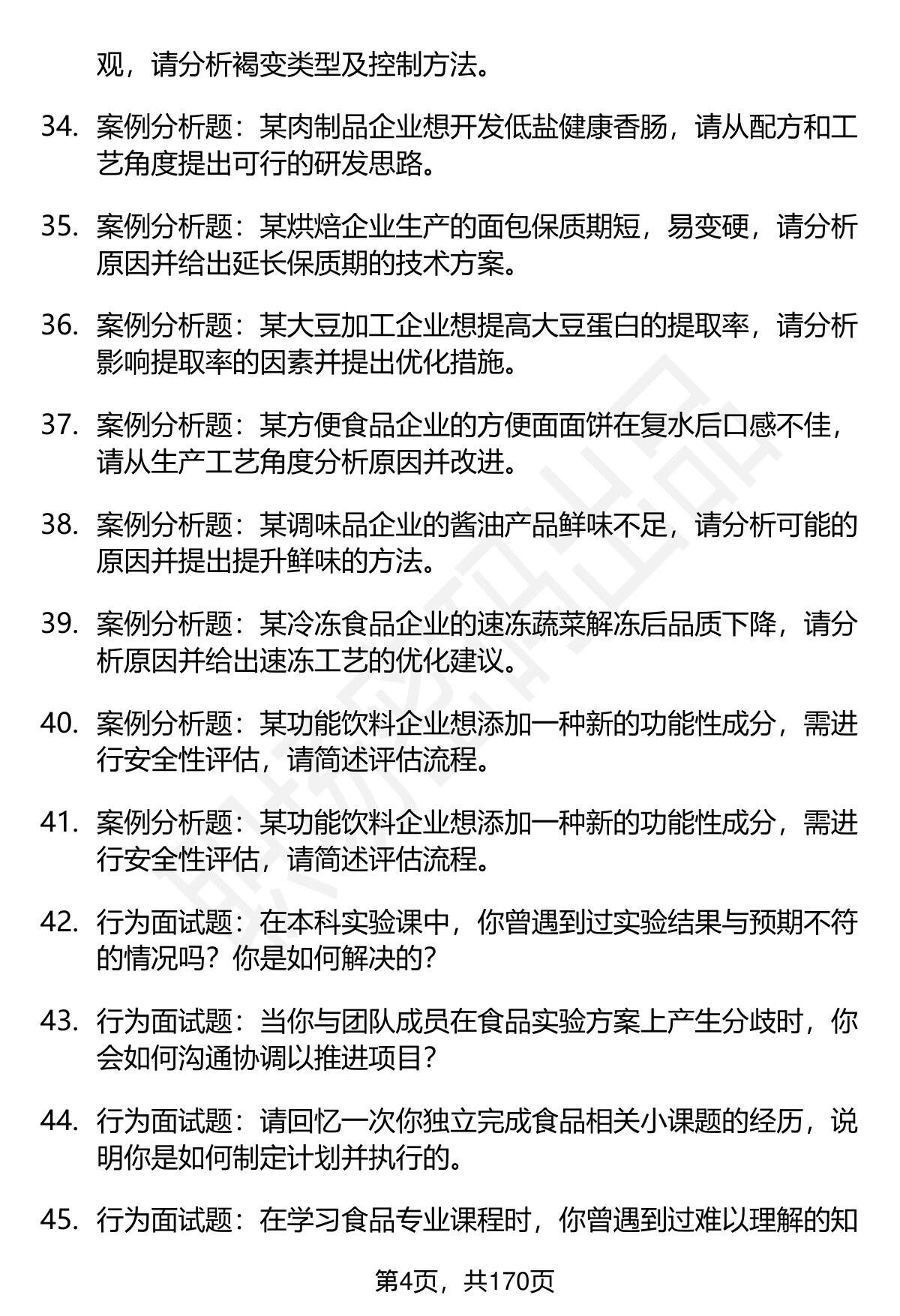 观，请分析褐变类型及控制方法。

34. 案例分析题：某肉制品企业想开发低盐健康香肠，请从配方和工艺角度提出可行的研发思路。

35. 案例分析题：某烘焙企业生产的面包保质期短，易变硬，请分析原因并给出延长保质期的技术方案。

36. 案例分析题：某大豆加工企业想提高大豆蛋白的提取率，请分析影响提取率的因素并提出优化措施。

37. 案例分析题：某方便食品企业的方便面面饼在复水后口感不佳，请从生产工艺角度分析原因并改进。

38. 案例分析题：某调味品企业的酱油产品鲜味不足，请分析可能的原因并提出提升鲜味的方法。

39. 案例分析题：某冷冻食品企业的速冻蔬菜解冻后品质下降，请分析原因并给出速冻工艺的优化建议。

40. 案例分析题：某功能饮料企业想添加一种新的功能性成分，需进行安全性评估，请简述评估流程。

41. 案例分析题：某功能饮料企业想添加一种新的功能性成分，需进行安全性评估，请简述评估流程。

42. 行为面试题：在本科实验课中，你曾遇到过实验结果与预期不符的情况吗？你是如何解决的？

43. 行为面试题：当你与团队成员在食品实验方案上产生分歧时，你会如何沟通协调以推进项目？

44. 行为面试题：请回忆一次你独立完成食品相关小课题的经历，说明你是如何制定计划并执行的。

45. 行为面试题：在学习食品专业课程时，你曾遇到过难以理解的知

第4页，共170页